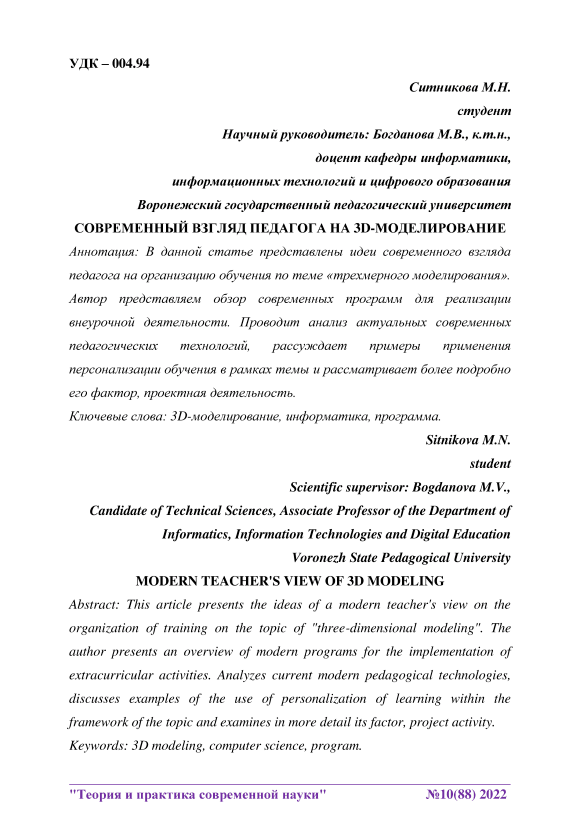 УДК – 004.94

Ситникова М.Н.
студент
Научный руководитель: Богданова М.В., к.т.н.,
доцент кафедры информатики,
информационных технологий и цифрового образования
Воронежский государственный педагогический университет

СОВРЕМЕННЫЙ ВЗГЛЯД ПЕДАГОГА НА 3D-МОДЕЛИРОВАНИЕ

Аннотация: В данной статье представлены идеи современного взгляда педагога на организацию обучения по теме «трехмерного моделирования». Автор представляем обзор современных программ для реализации внеурочной деятельности. Проводит анализ актуальных современных педагогических технологий, рассуждает примеры применения персонализации обучения в рамках темы и рассматривает более подробно его фактор, проектная деятельность.

Ключевые слова: 3D-моделирование, информатика, программа.

Sitnikova M.N.
student
Scientific supervisor: Bogdanova M.V.,
Candidate of Technical Sciences, Associate Professor of the Department of Informatics, Information Technologies and Digital Education
Voronezh State Pedagogical University

MODERN TEACHER'S VIEW OF 3D MODELING

Abstract: This article presents the ideas of a modern teacher's view on the organization of training on the topic of "three-dimensional modeling". The author presents an overview of modern programs for the implementation of extracurricular activities. Analyzes current modern pedagogical technologies, discusses examples of the use of personalization of learning within the framework of the topic and examines in more detail its factor, project activity.

Keywords: 3D modeling, computer science, program.

"Теория и практика современной науки" №10(88) 2022